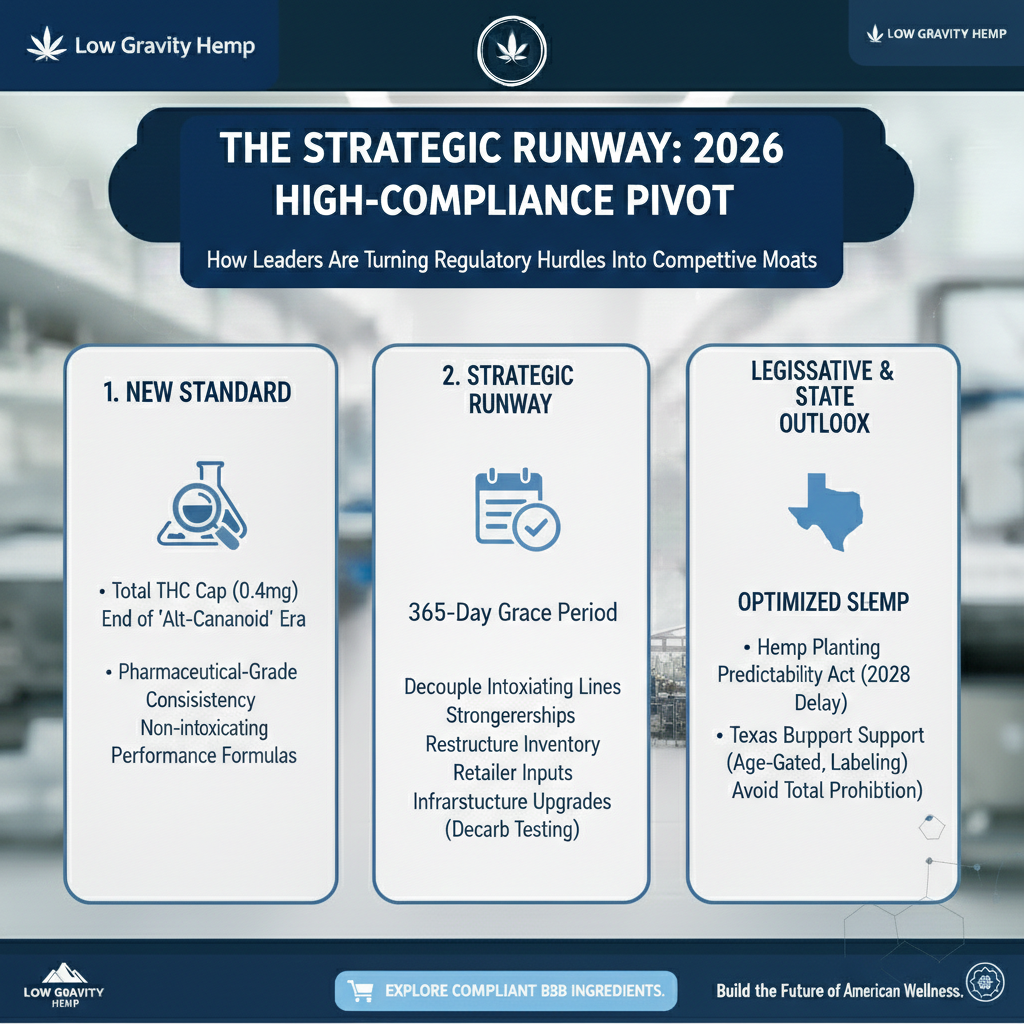 Low Gravity Hemp

LOW GRAVITY HEMP

THE STRATEGIC RUNWAY: 2026 HIGH-COMPLIANCE PIVOT

How Leaders Are Turning Regulatory Hurdles Into Competitive Moats

1. NEW STANDARD

• Total THC Cap (0.4mg) End of 'Alt-Cananoid' Era

• Pharmaceutical-Grade Consisistency Non-intoxicating Performance Formulas

2. STRATEGIC RUNWAY

365-Day Grace Period

Decouple Intoxiating Lines Strongererships Restructure Inventory Retailer Inputs Infrarstucture Upgrades (Decarb Testing)

LEGISSATIVE & STATE OUTLOOX

OPTIMIZED SLEMP

• Hemp Planting Predictability Act (2028 Delay)

• Texas Bupport Support (Age-Gated, Labeling) Avoid Total Prohibtion)

LOW GRAVITY HEMP

EXPLORE COMPLIANT B3B INGREDIENTS.

Build the Future of American Wellness.